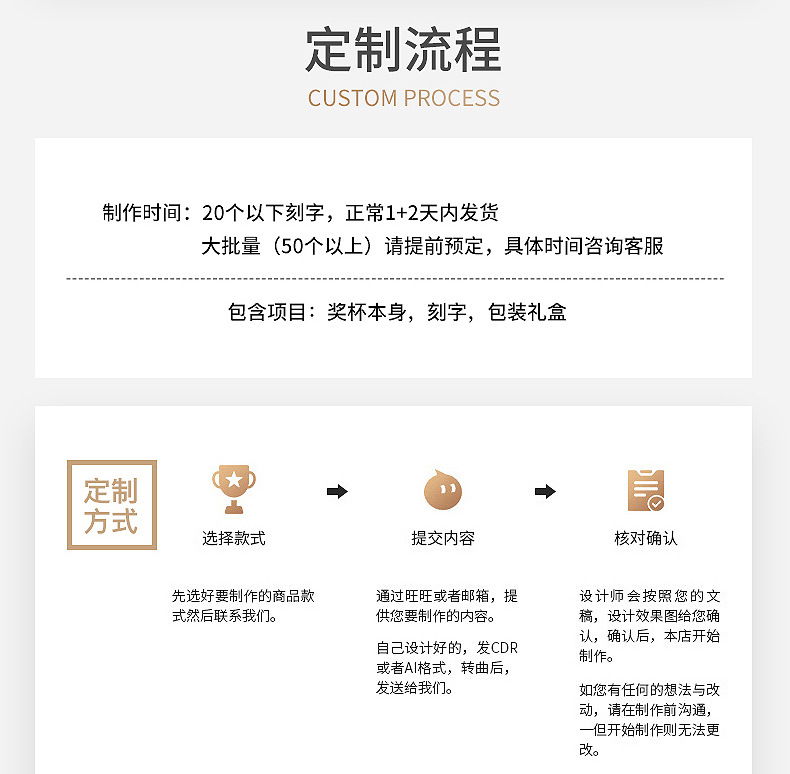 定制流程
CUSTOM PROCESS

制作时间：20个以下刻字，正常1+2天内发货
大批量（50个以上）请提前预定，具体时间咨询客服

包含项目：奖杯本身，刻字，包装礼盒

定制方式

选择款式

先选好要制作的商品款式然后联系我们。

提交内容

通过旺旺或者邮箱，提供您要制作的内容。

自己设计好的，发CDR或者AI格式，转曲后，发送给我们。

核对确认

设计师会按照您的文稿，设计效果图给您确认，确认后，本店开始制作。

如您有任何的想法与改动，请在制作前沟通，一但开始制作则无法更改。